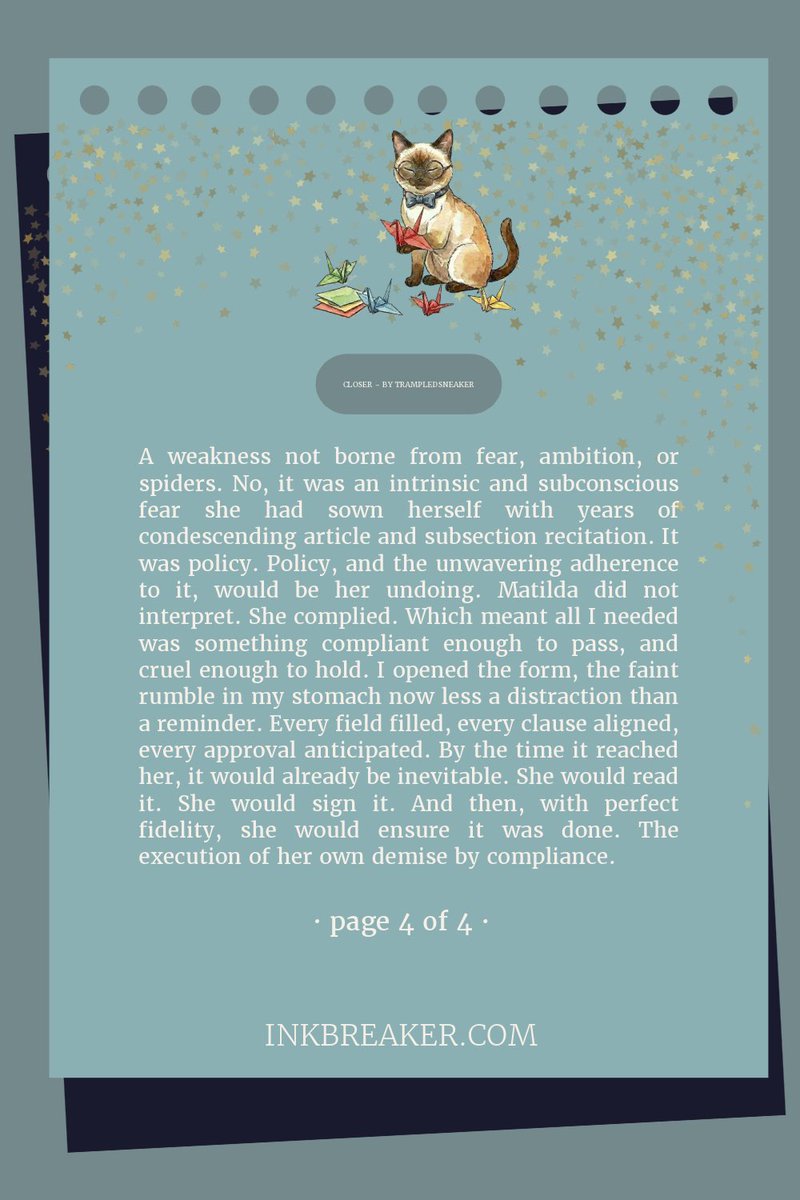 CLOSER – BY TRAMPLEDSNEAKER

A weakness not borne from fear, ambition, or spiders. No, it was an intrinsic and subconscious fear she had sown herself with years of condescending article and subsection recitation. It was policy. Policy, and the unwavering adherence to it, would be her undoing. Matilda did not interpret. She complied. Which meant all I needed was something compliant enough to pass, and cruel enough to hold. I opened the form, the faint rumble in my stomach now less a distraction than a reminder. Every field filled, every clause aligned, every approval anticipated. By the time it reached her, it would already be inevitable. She would read it. She would sign it. And then, with perfect fidelity, she would ensure it was done. The execution of her own demise by compliance.

· page 4 of 4 ·

INKBREAKER.COM